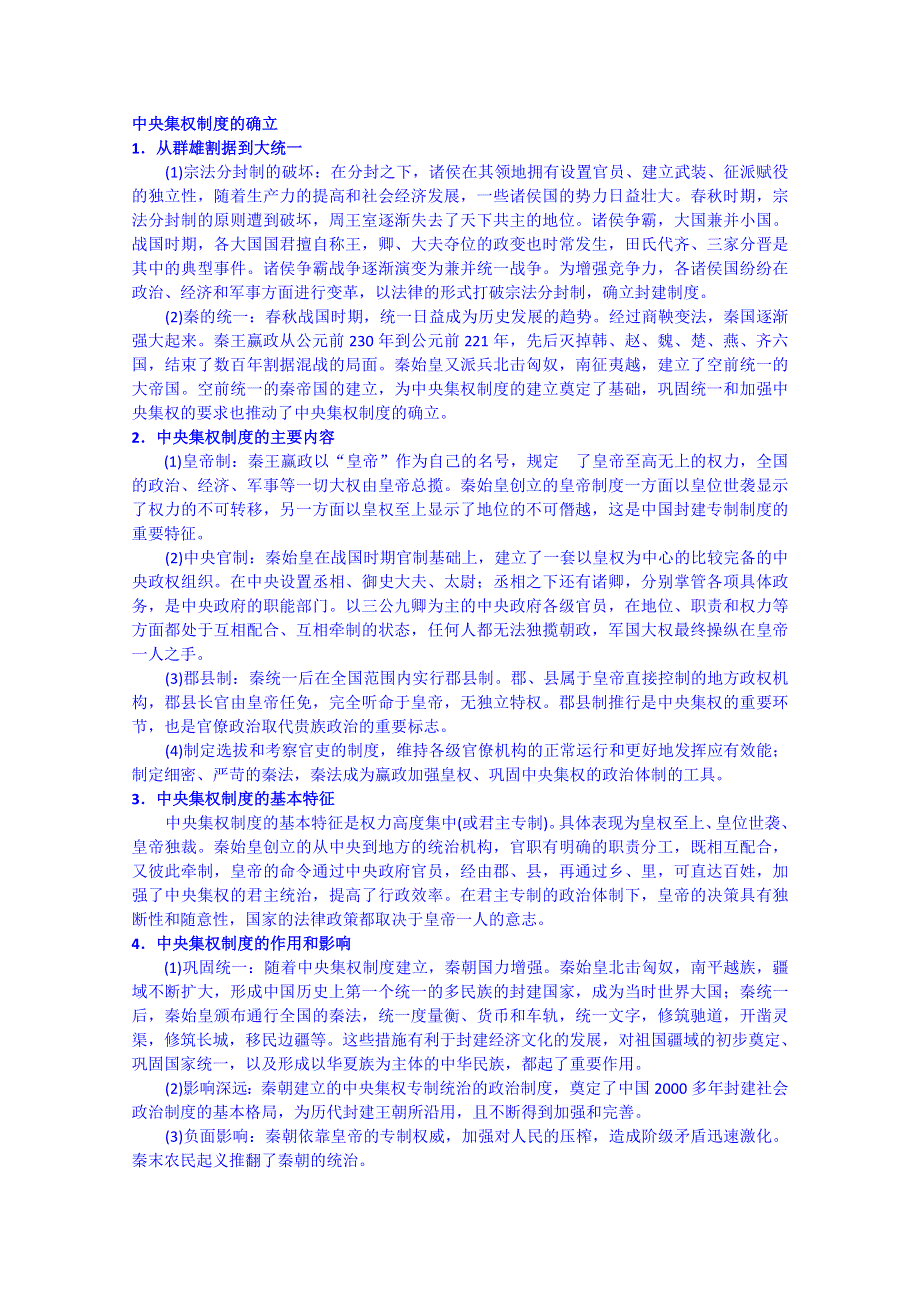 中央集权制度的确立

1．从群雄割据到大统一

(1)宗法分封制的破坏：在分封之下，诸侯在其领地拥有设置官员、建立武装、征派赋役的独立性，随着生产力的提高和社会经济发展，一些诸侯国的势力日益壮大。春秋时期，宗法分封制的原则遭到破坏，周王室逐渐失去了天下共主的地位。诸侯争霸，大国兼并小国。战国时期，各大国国君擅自称王，卿、大夫夺位的政变也时常发生，田氏代齐、三家分晋是其中的典型事件。诸侯争霸战争逐渐演变为兼并统一战争。为增强竞争力，各诸侯国纷纷在政治、经济和军事方面进行变革，以法律的形式打破宗法分封制，确立封建制度。

(2)秦的统一：春秋战国时期，统一日益成为历史发展的趋势。经过商鞅变法，秦国逐渐强大起来。秦王嬴政从公元前 230 年到公元前 221 年，先后灭掉韩、赵、魏、楚、燕、齐六国，结束了数百年割据混战的局面。秦始皇又派兵北击匈奴，南征夷越，建立了空前统一的大帝国。空前统一的秦帝国的建立，为中央集权制度的建立奠定了基础，巩固统一和加强中央集权的要求也推动了中央集权制度的确立。

2．中央集权制度的主要内容

(1)皇帝制：秦王嬴政以“皇帝”作为自己的名号，规定 了皇帝至高无上的权力，全国的政治、经济、军事等一切大权由皇帝总揽。秦始皇创立的皇帝制度一方面以皇位世袭显示了权力的不可转移，另一方面以皇权至上显示了地位的不可僭越，这是中国封建专制制度的重要特征。

(2)中央官制：秦始皇在战国时期官制基础上，建立了一套以皇权为中心的比较完备的中央政权组织。在中央设置丞相、御史大夫、太尉；丞相之下还有诸卿，分别掌管各项具体政务，是中央政府的职能部门。以三公九卿为主的中央政府各级官员，在地位、职责和权力等方面都处于互相配合、互相牵制的状态，任何人都无法独揽朝政，军国大权最终操纵在皇帝一人之手。

(3)郡县制：秦统一后在全国范围内实行郡县制。郡、县属于皇帝直接控制的地方政权机构，郡县长官由皇帝任免，完全听命于皇帝，无独立特权。郡县制推行是中央集权的重要环节，也是官僚政治取代贵族政治的重要标志。

(4)制定选拔和考察官吏的制度，维持各级官僚机构的正常运行和更好地发挥应有效能；制定细密、严苛的秦法，秦法成为嬴政加强皇权、巩固中央集权的政治体制的工具。

3．中央集权制度的基本特征

中央集权制度的基本特征是权力高度集中(或君主专制)。具体表现为皇权至上、皇位世袭、皇帝独裁。秦始皇创立的从中央到地方的统治机构，官职有明确的职责分工，既相互配合，又彼此牵制，皇帝的命令通过中央政府官员，经由郡、县，再通过乡、里，可直达百姓，加强了中央集权的君主统治，提高了行政效率。在君主专制的政治体制下，皇帝的决策具有独断性和随意性，国家的法律政策都取决于皇帝一人的意志。

4．中央集权制度的作用和影响

(1)巩固统一：随着中央集权制度建立，秦朝国力增强。秦始皇北击匈奴，南平越族，疆域不断扩大，形成中国历史上第一个统一的多民族的封建国家，成为当时世界大国；秦统一后，秦始皇颁布通行全国的秦法，统一度量衡、货币和车轨，统一文字，修筑驰道，开凿灵渠，修筑长城，移民边疆等。这些措施有利于封建经济文化的发展，对祖国疆域的初步奠定、巩固国家统一，以及形成以华夏族为主体的中华民族，都起了重要作用。

(2)影响深远：秦朝建立的中央集权专制统治的政治制度，奠定了中国 2000 多年封建社会政治制度的基本格局，为历代封建王朝所沿用，且不断得到加强和完善。

(3)负面影响：秦朝依靠皇帝的专制权威，加强对人民的压榨，造成阶级矛盾迅速激化。秦末农民起义推翻了秦朝的统治。